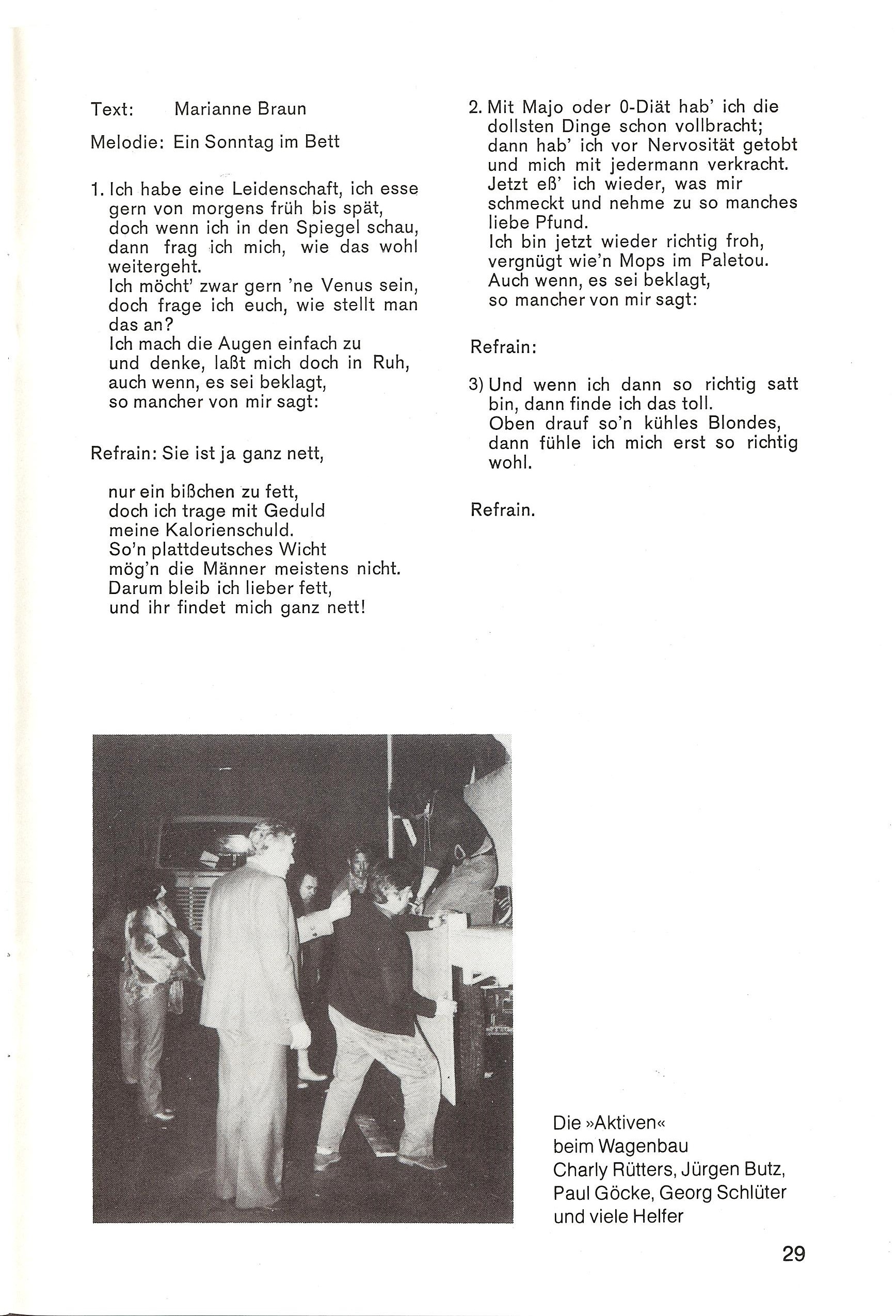 Text: Marianne Braun

Melodie: Ein Sonntag im Bett

1. Ich habe eine Leidenschaft, ich esse gern von morgens früh bis spät, doch wenn ich in den Spiegel schau, dann frag ich mich, wie das wohl weitergeht.
Ich möcht' zwar gern 'ne Venus sein, doch frage ich euch, wie stellt man das an?
Ich mach die Augen einfach zu und denke, laßt mich doch in Ruh, auch wenn, es sei beklagt, so mancher von mir sagt:

Refrain: Sie ist ja ganz nett,

nur ein bißchen zu fett,
doch ich trage mit Geduld
meine Kalorienschuld.
So'n plattdeutsches Wicht
mög'n die Männer meistens nicht.
Darum bleib ich lieber fett,
und ihr findet mich ganz nett!

2. Mit Majo oder 0-Diät hab' ich die dollsten Dinge schon vollbracht; dann hab' ich vor Nervosität getobt und mich mit jedermann verkracht.
Jetzt eß' ich wieder, was mir schmeckt und nehme zu so manches liebe Pfund.
Ich bin jetzt wieder richtig froh, vergnügt wie'n Mops im Paletou.
Auch wenn, es sei beklagt, so mancher von mir sagt:

Refrain:

3) Und wenn ich dann so richtig satt bin, dann finde ich das toll.
Oben drauf so'n kühles Blondes, dann fühle ich mich erst so richtig wohl.

Refrain.

Die »Aktiven«
beim Wagenbau
Charly Rütters, Jürgen Butz,
Paul Göcke, Georg Schlüter
und viele Helfer

29